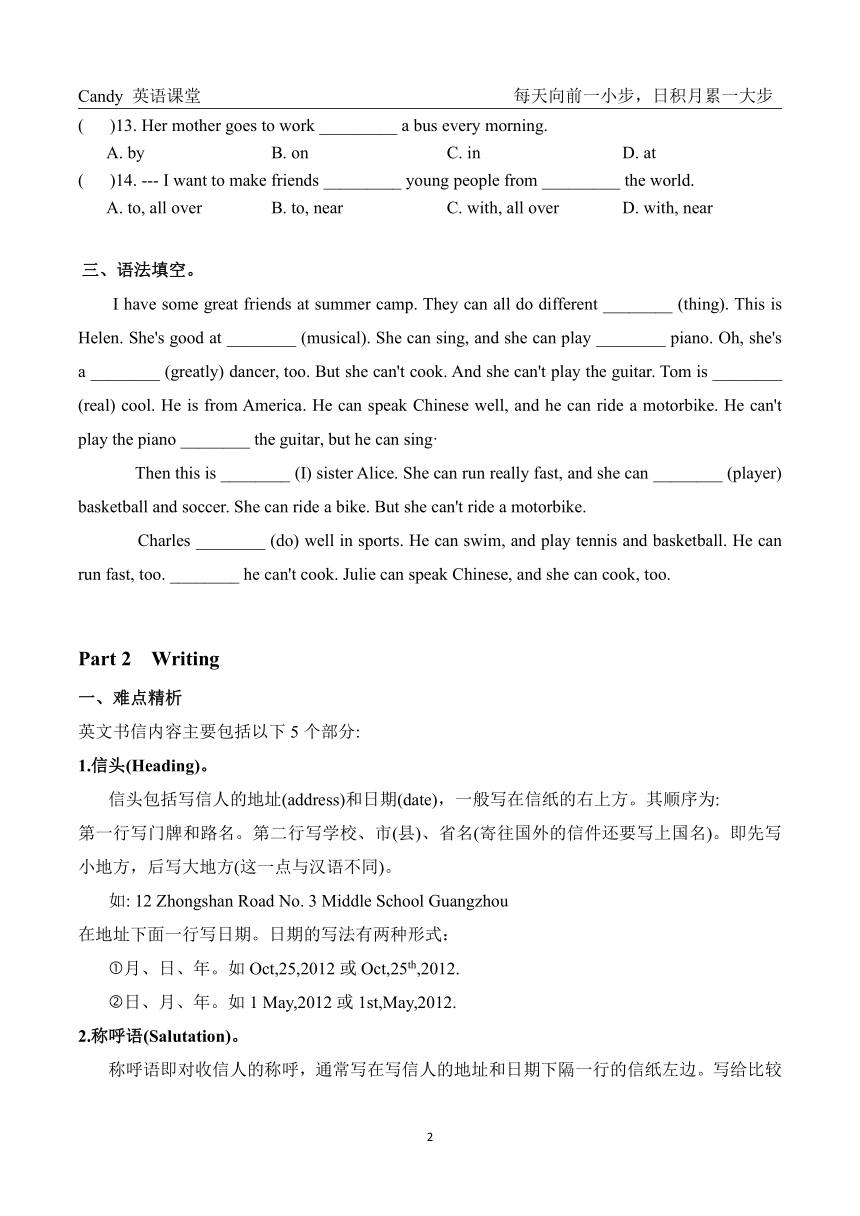 Candy 英语课堂 每天向前一小步，日积月累一大步

( )13. Her mother goes to work _________ a bus every morning.

A. by B. on C. in D. at

( )14. --- I want to make friends _________ young people from _________ the world.

A. to, all over B. to, near C. with, all over D. with, near

三、语法填空。

I have some great friends at summer camp. They can all do different ________ (thing). This is Helen. She's good at ________ (musical). She can sing, and she can play ________ piano. Oh, she's a ________ (greatly) dancer, too. But she can't cook. And she can't play the guitar. Tom is ________ (real) cool. He is from America. He can speak Chinese well, and he can ride a motorbike. He can't play the piano ________ the guitar, but he can sing·

Then this is ________ (I) sister Alice. She can run really fast, and she can ________ (player) basketball and soccer. She can ride a bike. But she can't ride a motorbike.

Charles ________ (do) well in sports. He can swim, and play tennis and basketball. He can run fast, too. ________ he can't cook. Julie can speak Chinese, and she can cook, too.

Part 2 Writing

一、难点精析

英文书信内容主要包括以下 5 个部分:

1.信头(Heading)。

信头包括写信人的地址(address)和日期(date)，一般写在信纸的右上方。其顺序为: 第一行写门牌和路名。第二行写学校、市(县)、省名(寄往国外的信件还要写上国名)。即先写小地方，后写大地方(这一点与汉语不同)。

如: 12 Zhongshan Road No. 3 Middle School Guangzhou

在地址下面一行写日期。日期的写法有两种形式：

①月、日、年。如 Oct,25,2012 或 Oct,25$^{th}$,2012.

②日、月、年。如 1 May,2012 或 1st,May,2012.

2.称呼语(Salutation)。

称呼语即对收信人的称呼，通常写在写信人的地址和日期下隔一行的信纸左边。写给比较

2